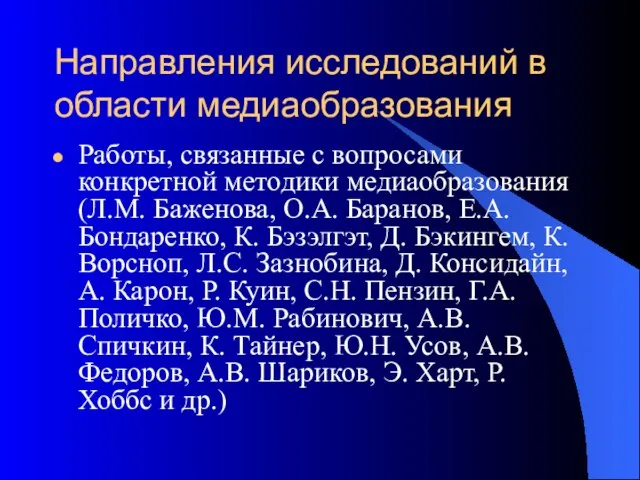 Направления исследований в области медиаобразования

Работы, связанные с вопросами конкретной методики медиаобразования (Л.М. Баженова, О.А. Баранов, Е.А. Бондаренко, К. Бэзэлгэт, Д. Бэкингем, К. Ворсноп, Л.С. Зазнобина, Д. Консидайн, А. Карон, Р. Куин, С.Н. Пензин, Г.А. Поличко, Ю.М. Рабинович, А.В. Спичкин, К. Тайнер, Ю.Н. Усов, А.В. Федоров, А.В. Шариков, Э. Харт, Р. Хоббс и др.)